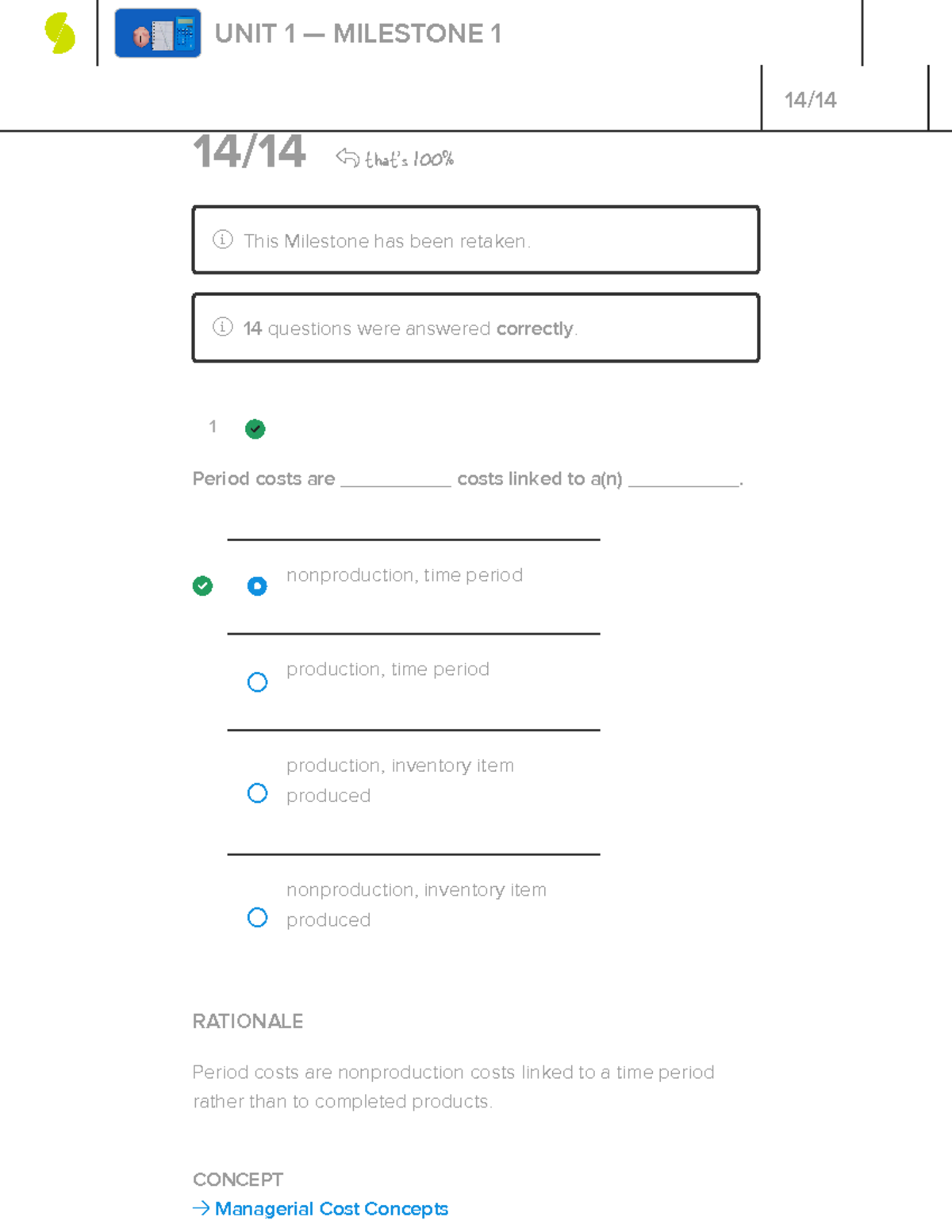 UNIT 1 — MILESTONE 1

14/14

14/14 that's 100%

This Milestone has been retaken.

14 questions were answered correctly.

1

Period costs are __________ costs linked to a(n) __________.

nonproduction, time period

production, time period

production, inventory item produced

nonproduction, inventory item produced

RATIONALE

Period costs are nonproduction costs linked to a time period rather than to completed products.

CONCEPT

→ Managerial Cost Concepts